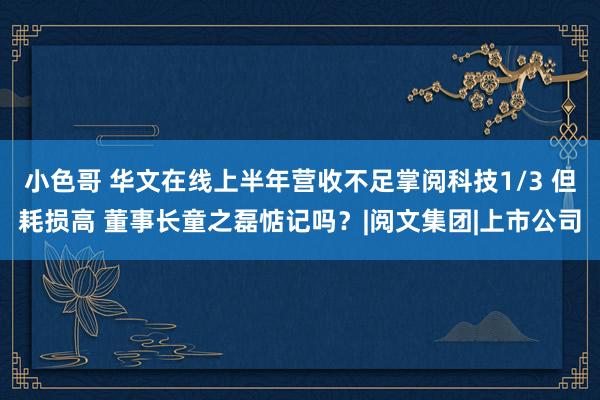 小色哥 华文在线上半年营收不足掌阅科技1/3 但耗损高 董事长童之磊惦记吗？|阅文集团|上市公司